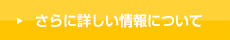 さらに詳しい情報について